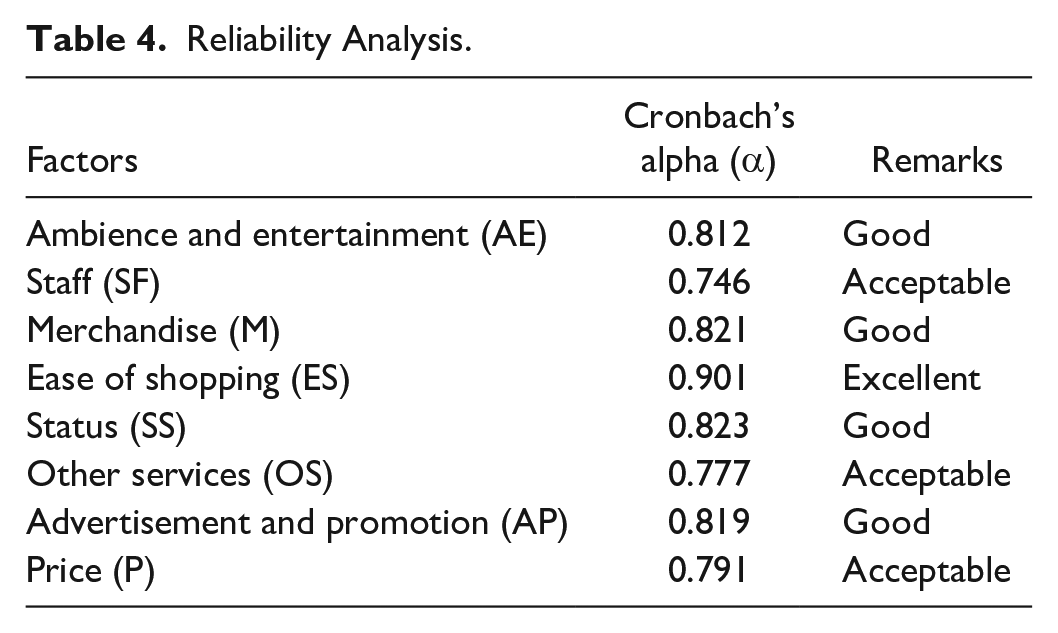 Table 4. Reliability Analysis.

| Factors | Cronbach's alpha ($\alpha$) | Remarks |
|---|---|---|
| Ambience and entertainment (AE) | 0.812 | Good |
| Staff (SF) | 0.746 | Acceptable |
| Merchandise (M) | 0.821 | Good |
| Ease of shopping (ES) | 0.901 | Excellent |
| Status (SS) | 0.823 | Good |
| Other services (OS) | 0.777 | Acceptable |
| Advertisement and promotion (AP) | 0.819 | Good |
| Price (P) | 0.791 | Acceptable |